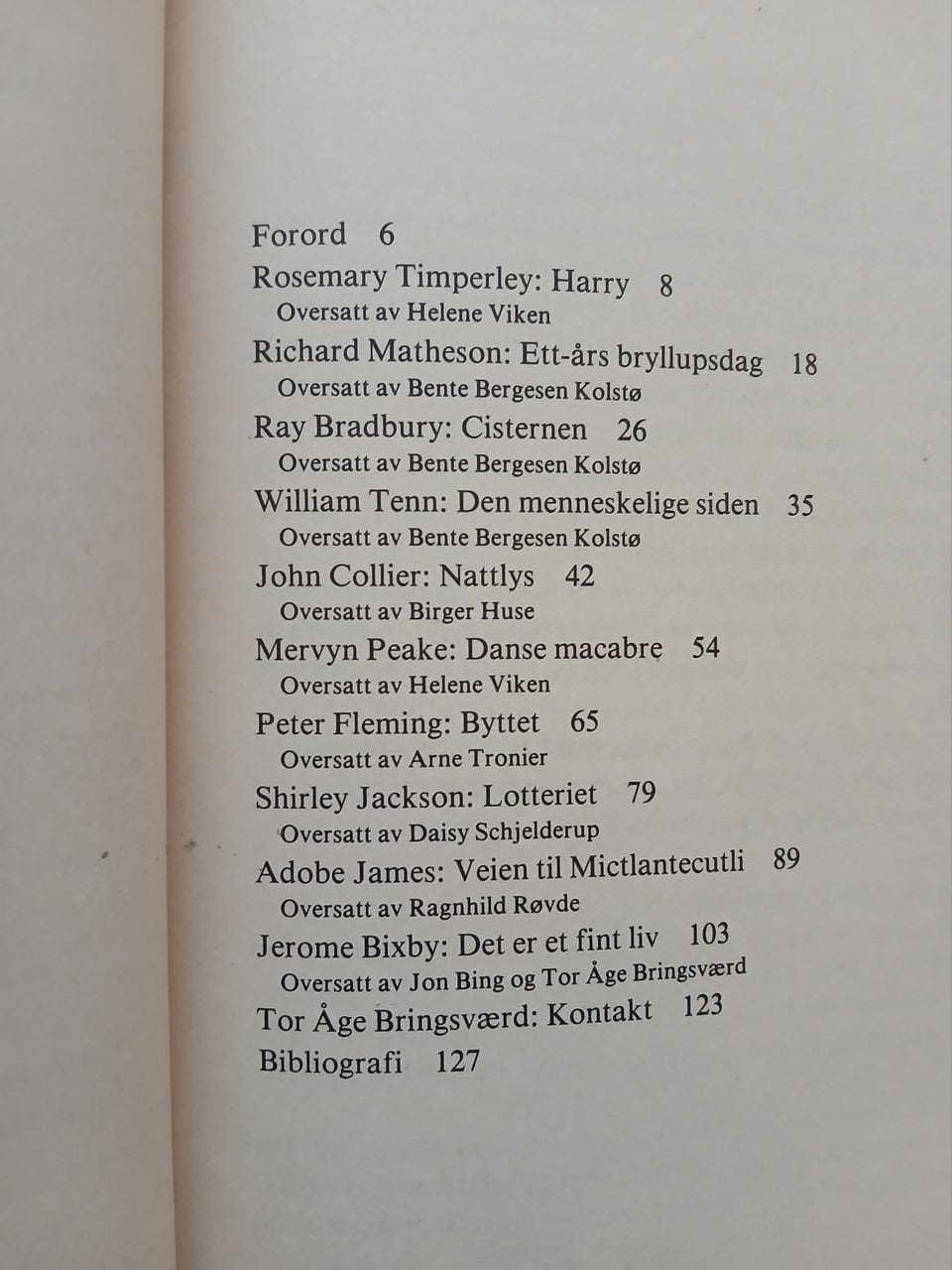 Forord 6

Rosemary Timperley: Harry 8
Oversatt av Helene Viken

Richard Matheson: Ett-års bryllupsdag 18
Oversatt av Bente Bergesen Kolstø

Ray Bradbury: Cisternen 26
Oversatt av Bente Bergesen Kolstø

William Tenn: Den menneskelige siden 35
Oversatt av Bente Bergesen Kolstø

John Collier: Nattlys 42
Oversatt av Birger Huse

Mervyn Peake: Danse macabre 54
Oversatt av Helene Viken

Peter Fleming: Byttet 65
Oversatt av Arne Tronier

Shirley Jackson: Lotteriet 79
Oversatt av Daisy Schjelderup

Adobe James: Veien til Mictlantecutli 89
Oversatt av Ragnhild Røvde

Jerome Bixby: Det er et fint liv 103
Oversatt av Jon Bing og Tor Åge Bringsværd

Tor Åge Bringsværd: Kontakt 123

Bibliografi 127